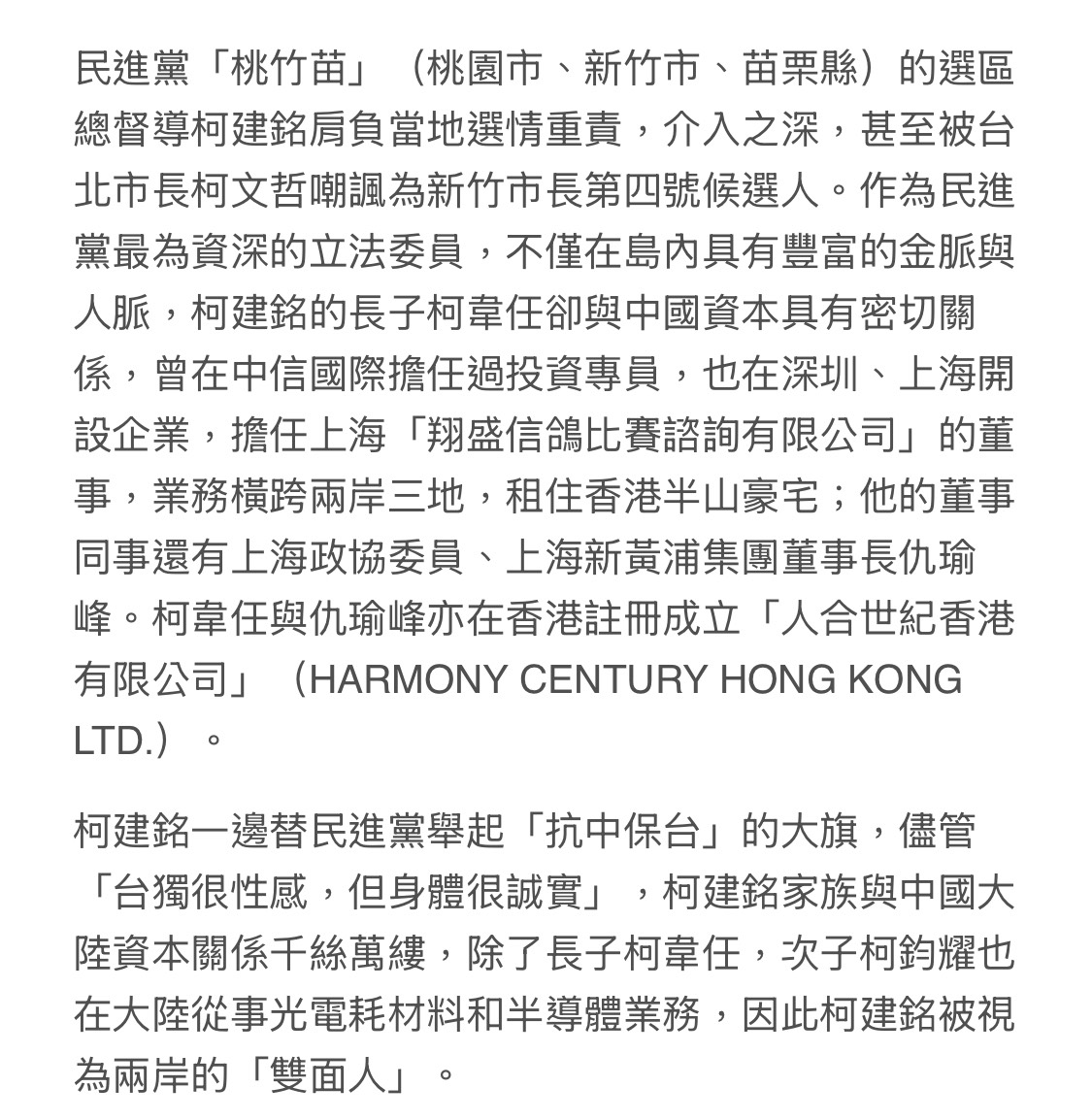 民進黨「桃竹苗」（桃園市、新竹市、苗栗縣）的選區總督導柯建銘肩負當地選情重責，介入之深，甚至被台北市長柯文哲嘲諷為新竹市長第四號候選人。作為民進黨最為資深的立法委員，不僅在島內具有豐富的金脈與人脈，柯建銘的長子柯韋任卻與中國資本具有密切關係，曾在中信國際擔任過投資專員，也在深圳、上海開設企業，擔任上海「翔盛信鴿比賽諮詢有限公司」的董事，業務橫跨兩岸三地，租住香港半山豪宅；他的董事同事還有上海政協委員、上海新黃浦集團董事長仇瑜峰。柯韋任與仇瑜峰亦在香港註冊成立「人合世紀香港有限公司」（HARMONY CENTURY HONG KONG LTD.）。

柯建銘一邊替民進黨舉起「抗中保台」的大旗，儘管「台獨很性感，但身體很誠實」，柯建銘家族與中國大陸資本關係千絲萬縷，除了長子柯韋任，次子柯鈞耀也在大陸從事光電耗材料和半導體業務，因此柯建銘被視為兩岸的「雙面人」。